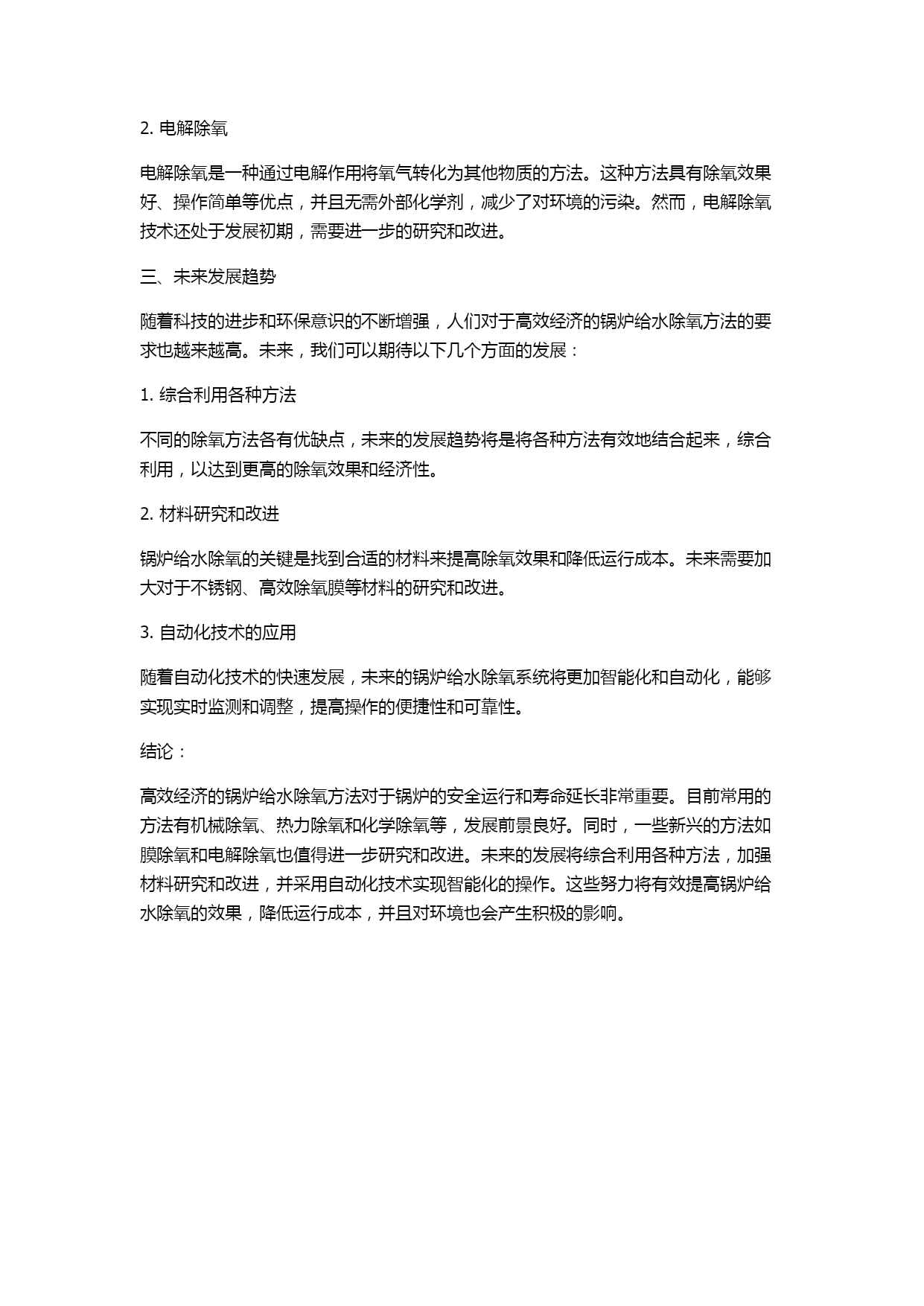 2. 电解除氧

电解除氧是一种通过电解作用将氧气转化为其他物质的方法。这种方法具有除氧效果好、操作简单等优点，并且无需外部化学剂，减少了对环境的污染。然而，电解除氧技术还处于发展初期，需要进一步的研究和改进。

三、未来发展趋势

随着科技的进步和环保意识的不断增强，人们对于高效经济的锅炉给水除氧方法的要求也越来越高。未来，我们可以期待以下几个方面的发展：

1. 综合利用各种方法

不同的除氧方法各有优缺点，未来的发展趋势将是将各种方法有效地结合起来，综合利用，以达到更高的除氧效果和经济性。

2. 材料研究和改进

锅炉给水除氧的关键是找到合适的材料来提高除氧效果和降低运行成本。未来需要加大对于不锈钢、高效除氧膜等材料的研究和改进。

3. 自动化技术的应用

随着自动化技术的快速发展，未来的锅炉给水除氧系统将更加智能化和自动化，能够实现实时监测和调整，提高操作的便捷性和可靠性。

结论：

高效经济的锅炉给水除氧方法对于锅炉的安全运行和寿命延长非常重要。目前常用的方法有机械除氧、热力除氧和化学除氧等，发展前景良好。同时，一些新兴的方法如膜除氧和电解除氧也值得进一步研究和改进。未来的发展将综合利用各种方法，加强材料研究和改进，并采用自动化技术实现智能化的操作。这些努力将有效提高锅炉给水除氧的效果，降低运行成本，并且对环境也会产生积极的影响。